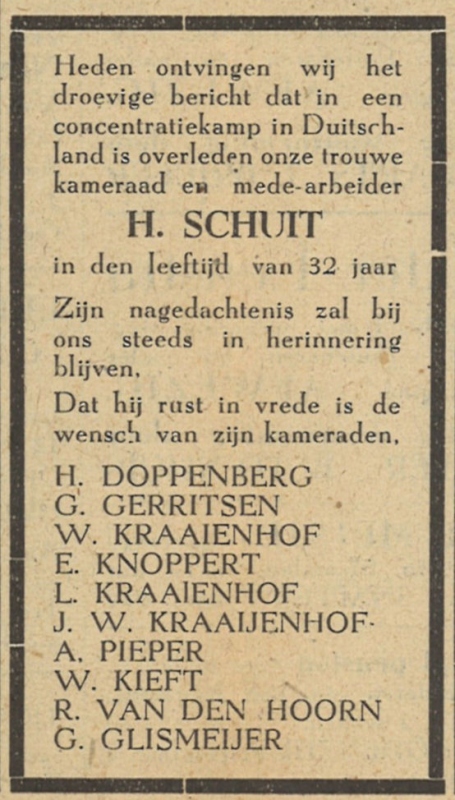 Heden ontvingen wij het droevige bericht dat in een concentratiekamp in Duitschland is overleden onze trouwe kameraad en mede-arbeider

H. SCHUIT

in den leeftijd van 32 jaar

Zijn nagedachtenis zal bij ons steeds in herinnering blijven.

Dat hij rust in vrede is de wensch van zijn kameraden.

H. DOPPENBERG
G. GERRITSEN
W. KRAAIENHOF
E. KNOPPERT
L. KRAAIENHOF
J. W. KRAAIJENHOF
A. PIEPER
W. KIEFT
R. VAN DEN HOORN
G. GLISMEIJER